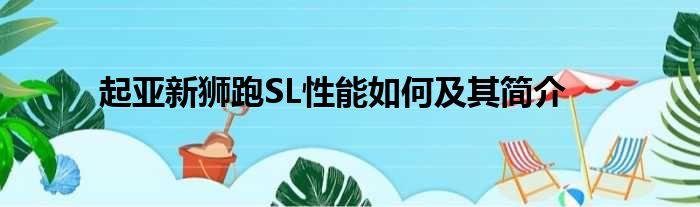 起亚新狮跑SL性能如何及其简介